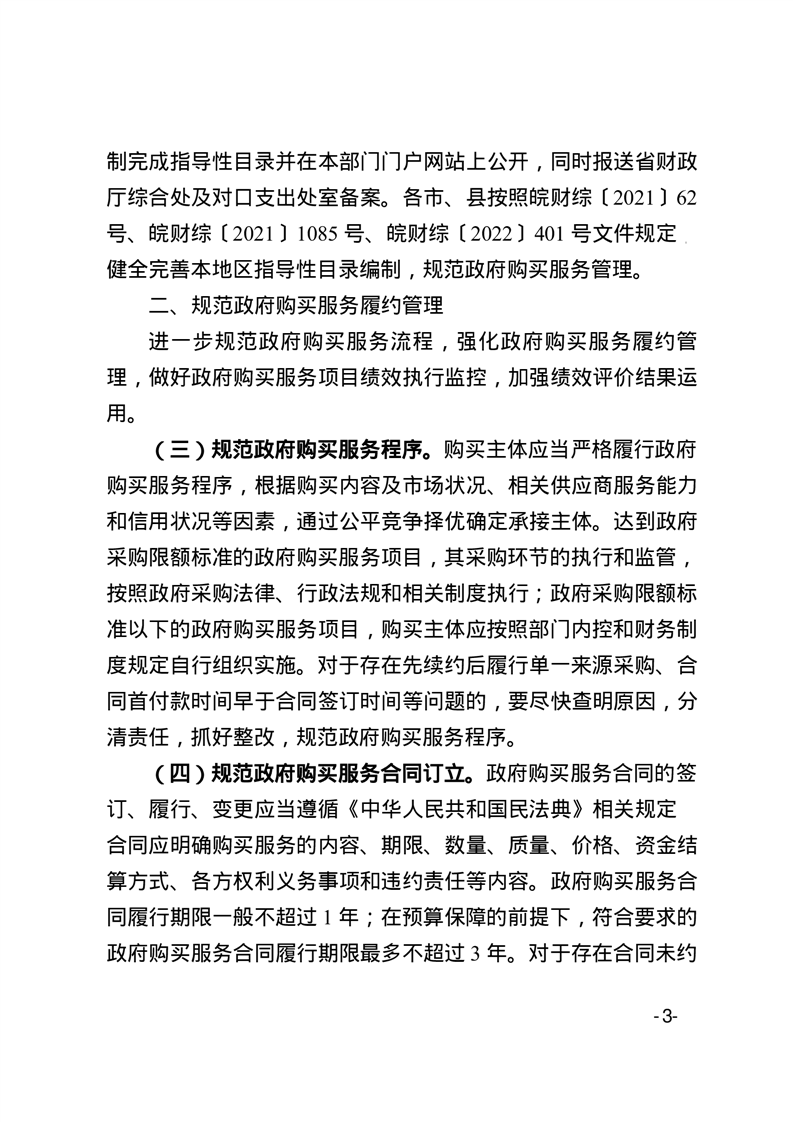 制完成指导性目录并在本部门门户网站上公开，同时报送省财政厅综合处及对口支出处室备案。各市、县按照皖财综〔2021〕62号、皖财综〔2021〕1085号、皖财综〔2022〕401号文件规定健全完善本地区指导性目录编制，规范政府购买服务管理。

二、规范政府购买服务履约管理

进一步规范政府购买服务流程，强化政府购买服务履约管理，做好政府购买服务项目绩效执行监控，加强绩效评价结果运用。

（三）规范政府购买服务程序。购买主体应当严格履行政府购买服务程序，根据购买内容及市场状况、相关供应商服务能力和信用状况等因素，通过公平竞争择优确定承接主体。达到政府采购限额标准的政府购买服务项目，其采购环节的执行和监管，按照政府采购法律、行政法规和相关制度执行；政府采购限额标准以下的政府购买服务项目，购买主体应按照部门内控和财务制度规定自行组织实施。对于存在先续约后履行单一来源采购、合同首付款时间早于合同签订时间等问题的，要尽快查明原因，分清责任，抓好整改，规范政府购买服务程序。

（四）规范政府购买服务合同订立。政府购买服务合同的签订、履行、变更应当遵循《中华人民共和国民法典》相关规定合同应明确购买服务的内容、期限、数量、质量、价格、资金结算方式、各方权利义务事项和违约责任等内容。政府购买服务合同履行期限一般不超过1年；在预算保障的前提下，符合要求的政府购买服务合同履行期限最多不超过3年。对于存在合同未约

-3-